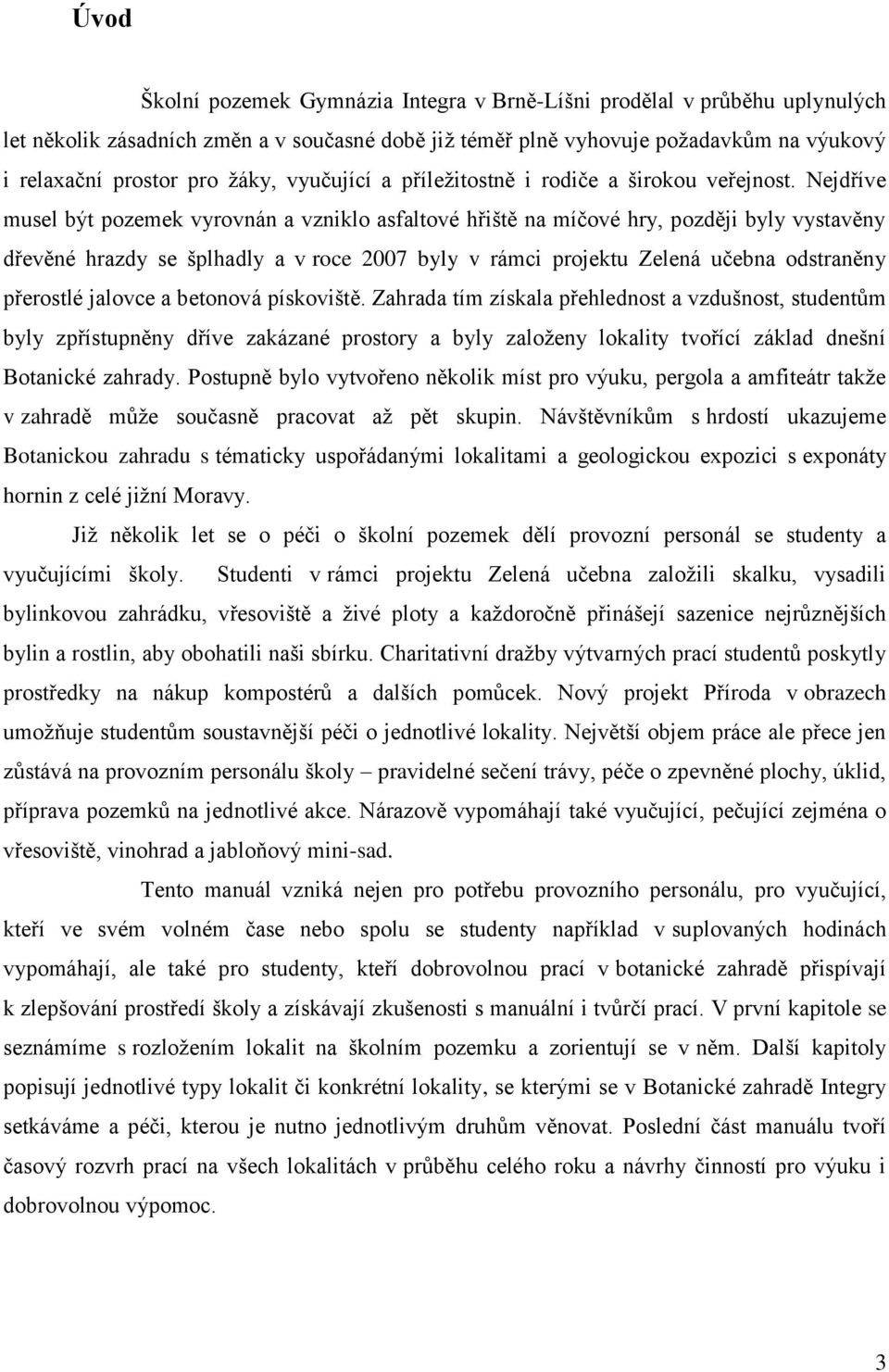 Úvod

Školní pozemek Gymnázia Integra v Brně-Líšni prodělal v průběhu uplynulých let několik zásadních změn a v současné době již téměř plně vyhovuje požadavkům na výukový i relaxační prostor pro žáky, vyučující a příležitostně i rodiče a širokou veřejnost. Nejdříve musel být pozemek vyrovnán a vzniklo asfaltové hřiště na míčové hry, později byly vystavěny dřevěné hrazdy se šplhadly a v roce 2007 byly v rámci projektu Zelená učebna odstraněny přerostlé jalovce a betonová pískoviště. Zahrada tím získala přehlednost a vzdušnost, studentům byly zpřístupněny dříve zakázané prostory a byly založeny lokality tvořící základ dnešní Botanické zahrady. Postupně bylo vytvořeno několik míst pro výuku, pergola a amfiteátr takže v zahradě může současně pracovat až pět skupin. Návštěvníkům s hrdostí ukazujeme Botanickou zahradu s tématicky uspořádanými lokalitami a geologickou expozici s exponáty hornin z celé jižní Moravy.

Již několik let se o péči o školní pozemek dělí provozní personál se studenty a vyučujícími školy. Studenti v rámci projektu Zelená učebna založili skalku, vysadili bylinkovou zahrádku, vřesoviště a živé ploty a každoročně přinášejí sazenice nejrůznějších bylin a rostlin, aby obohatili naši sbírku. Charitativní dražby výtvarných prací studentů poskytly prostředky na nákup kompostérů a dalších pomůcek. Nový projekt Příroda v obrazech umožňuje studentům soustavnější péči o jednotlivé lokality. Největší objem práce ale přece jen zůstává na provozním personálu školy – pravidelné sečení trávy, péče o zpevněné plochy, úklid, příprava pozemků na jednotlivé akce. Nárazově vypomáhají také vyučující, pečující zejména o vřesoviště, vinohrad a jabloňový mini-sad.

Tento manuál vzniká nejen pro potřebu provozního personálu, pro vyučující, kteří ve svém volném čase nebo spolu se studenty například v suplovaných hodinách vypomáhají, ale také pro studenty, kteří dobrovolnou prací v botanické zahradě přispívají k zlepšování prostředí školy a získávají zkušenosti s manuální i tvůrčí prací. V první kapitole se seznámíme s rozložením lokalit na školním pozemku a zorientují se v něm. Další kapitoly popisují jednotlivé typy lokalit či konkrétní lokality, se kterými se v Botanické zahradě Integry setkáváme a péči, kterou je nutno jednotlivým druhům věnovat. Poslední část manuálu tvoří časový rozvrh prací na všech lokalitách v průběhu celého roku a návrhy činností pro výuku i dobrovolnou výpomoc.

3